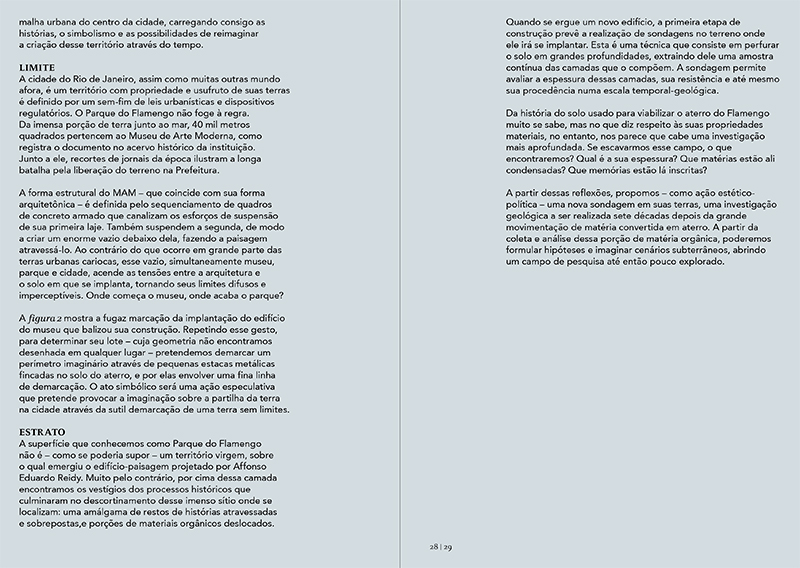 malha urbana do centro da cidade, carregando consigo as histórias, o simbolismo e as possibilidades de reimaginar a criação desse território através do tempo.

LIMITE
A cidade do Rio de Janeiro, assim como muitas outras mundo afora, é um território com propriedade e usufruto de suas terras é definido por um sem-fim de leis urbanísticas e dispositivos regulatórios. O Parque do Flamengo não foge à regra. Da imensa porção de terra junto ao mar, 40 mil metros quadrados pertencem ao Museu de Arte Moderna, como registra o documento no acervo histórico da instituição. Junto a ele, recortes de jornais da época ilustram a longa batalha pela liberação do terreno na Prefeitura.

A forma estrutural do MAM – que coincide com sua forma arquitetônica – é definida pelo sequenciamento de quadros de concreto armado que canalizam os esforços de suspensão de sua primeira laje. Também suspendem a segunda, de modo a criar um enorme vazio debaixo dela, fazendo a paisagem atravessá-lo. Ao contrário do que ocorre em grande parte das terras urbanas cariocas, esse vazio, simultaneamente museu, parque e cidade, acende as tensões entre a arquitetura e o solo em que se implanta, tornando seus limites difusos e imperceptíveis. Onde começa o museu, onde acaba o parque?

A figura 2 mostra a fugaz marcação da implantação do edifício do museu que balizou sua construção. Repetindo esse gesto, para determinar seu lote – cuja geometria não encontramos desenhada em qualquer lugar – pretendemos demarcar um perímetro imaginário através de pequenas estacas metálicas fincadas no solo do aterro, e por elas envolver uma fina linha de demarcação. O ato simbólico será uma ação especulativa que pretende provocar a imaginação sobre a partilha da terra na cidade através da sutil demarcação de uma terra sem limites.

ESTRATO
A superfície que conhecemos como Parque do Flamengo não é – como se poderia supor – um território virgem, sobre o qual emergiu o edifício-paisagem projetado por Affonso Eduardo Reidy. Muito pelo contrário, por cima dessa camada encontramos os vestígios dos processos históricos que culminaram no descortinamento desse imenso sítio onde se localizam: uma amálgama de restos de histórias atravessadas e sobrepostas,e porções de materiais orgânicos deslocados.

Quando se ergue um novo edifício, a primeira etapa de construção prevê a realização de sondagens no terreno onde ele irá se implantar. Esta é uma técnica que consiste em perfurar o solo em grandes profundidades, extraindo dele uma amostra contínua das camadas que o compõem. A sondagem permite avaliar a espessura dessas camadas, sua resistência e até mesmo sua procedência numa escala temporal-geológica.

Da história do solo usado para viabilizar o aterro do Flamengo muito se sabe, mas no que diz respeito às suas propriedades materiais, no entanto, nos parece que cabe uma investigação mais aprofundada. Se escavarmos esse campo, o que encontraremos? Qual é a sua espessura? Que matérias estão ali condensadas? Que memórias estão lá inscritas?

A partir dessas reflexões, propomos – como ação estético-política – uma nova sondagem em suas terras, uma investigação geológica a ser realizada sete décadas depois da grande movimentação de matéria convertida em aterro. A partir da coleta e análise dessa porção de matéria orgânica, poderemos formular hipóteses e imaginar cenários subterrâneos, abrindo um campo de pesquisa até então pouco explorado.

28 | 29